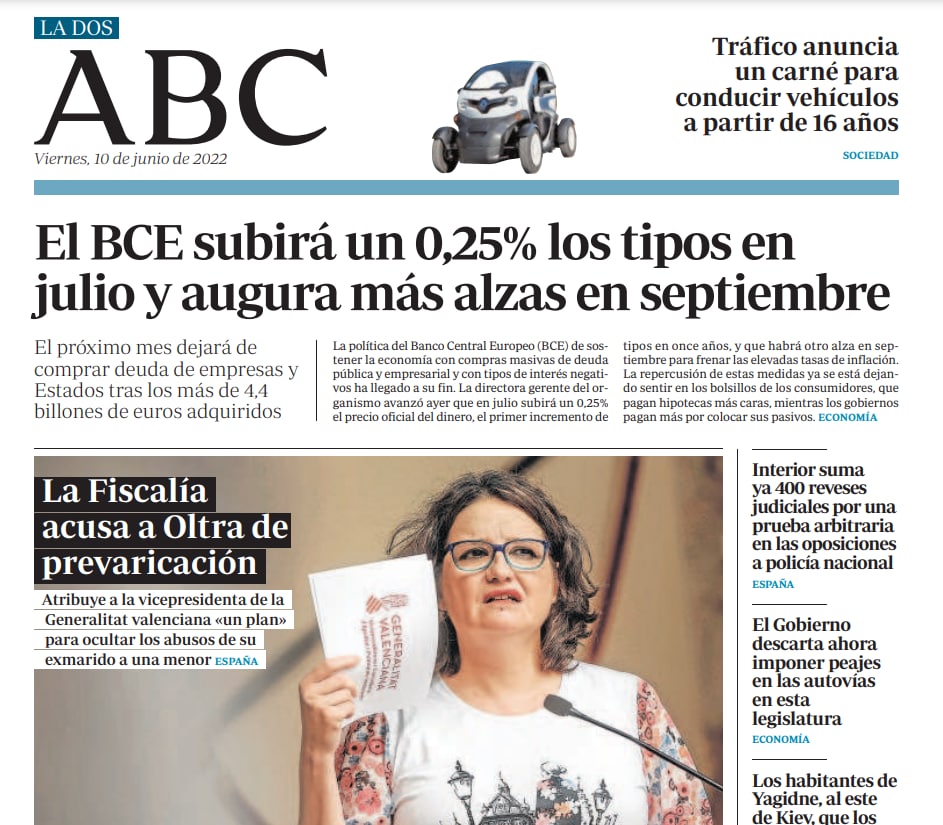 LA DOS

ABC

Viernes, 10 de junio de 2022

Tráfico anuncia un carné para conducir vehículos a partir de 16 años

SOCIEDAD

El BCE subirá un 0,25% los tipos en julio y augura más alzas en septiembre

El próximo mes dejará de comprar deuda de empresas y Estados tras los más de 4,4 billones de euros adquiridos

La política del Banco Central Europeo (BCE) de sostener la economía con compras masivas de deuda pública y empresarial y con tipos de interés negativos ha llegado a su fin. La directora gerente del organismo avanzó ayer que en julio subirá un 0,25% el precio oficial del dinero, el primer incremento de tipos en once años, y que habrá otro alza en septiembre para frenar las elevadas tasas de inflación. La repercusión de estas medidas ya se está dejando sentir en los bolsillos de los consumidores, que pagan hipotecas más caras, mientras los gobiernos pagan más por colocar sus pasivos. ECONOMÍA

La Fiscalía acusa a Oltra de prevaricación

Atribuye a la vicepresidenta de la Generalitat valenciana «un plan» para ocultar los abusos de su exmarido a una menor ESPAÑA

GENERALITAT VALENCIANA

Interior suma ya 400 reveses judiciales por una prueba arbitraria en las oposiciones a policía nacional

ESPAÑA

El Gobierno descarta ahora imponer peajes en las autovías en esta legislatura

ECONOMÍA

Los habitantes de Yagidne, al este de Kiev, que los